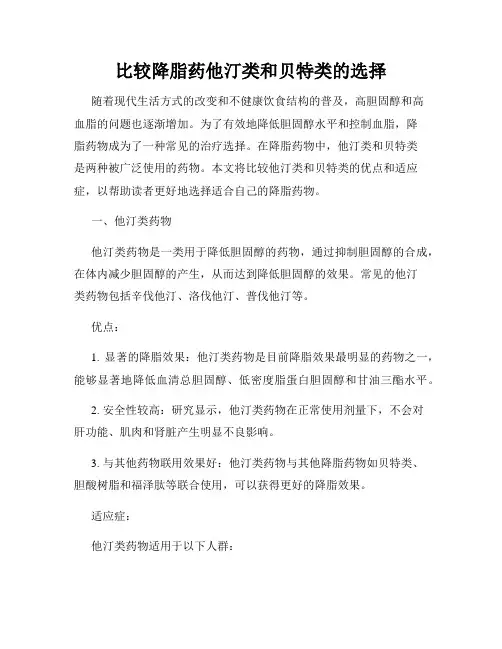 比较降脂药他汀类和贝特类的选择

随着现代生活方式的改变和不健康饮食结构的普及，高胆固醇和高血脂的问题也逐渐增加。为了有效地降低胆固醇水平和控制血脂，降脂药物成为了一种常见的治疗选择。在降脂药物中，他汀类和贝特类是两种被广泛使用的药物。本文将比较他汀类和贝特类的优点和适应症，以帮助读者更好地选择适合自己的降脂药物。

一、他汀类药物

他汀类药物是一类用于降低胆固醇的药物，通过抑制胆固醇的合成，在体内减少胆固醇的产生，从而达到降低胆固醇的效果。常见的他汀类药物包括辛伐他汀、洛伐他汀、普伐他汀等。

优点：

1. 显著的降脂效果：他汀类药物是目前降脂效果最明显的药物之一，能够显著地降低血清总胆固醇、低密度脂蛋白胆固醇和甘油三酯水平。

2. 安全性较高：研究显示，他汀类药物在正常使用剂量下，不会对肝功能、肌肉和肾脏产生明显不良影响。

3. 与其他药物联用效果好：他汀类药物与其他降脂药物如贝特类、胆酸树脂和福泽肽等联合使用，可以获得更好的降脂效果。

适应症：

他汀类药物适用于以下人群：